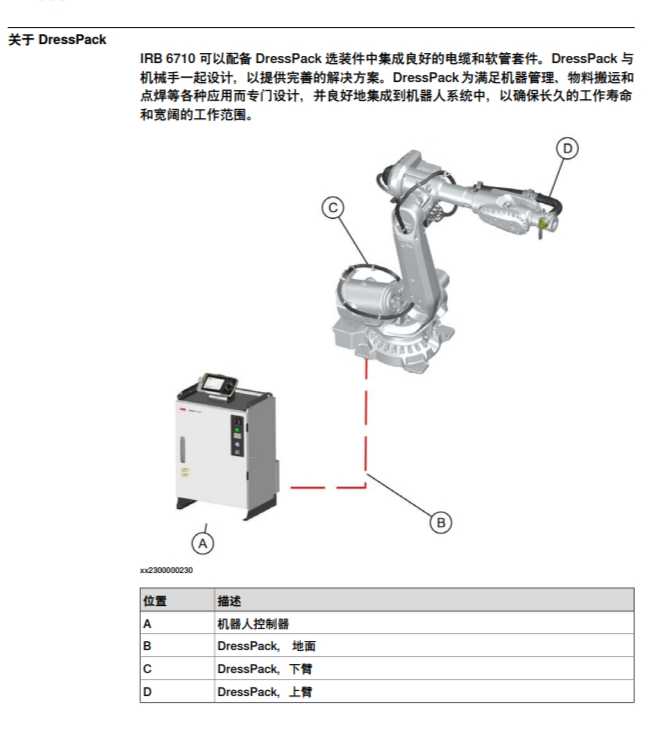 关于 DressPack

IRB 6710 可以配备 DressPack 选装件中集成良好的电缆和软管套件。DressPack 与机械手一起设计，以提供完善的解决方案。DressPack 为满足机器管理、物料搬运和点焊等各种应用而专门设计，并良好地集成到机器人系统中，以确保长久的工作寿命和宽阔的工作范围。

D
C
B
A

xx2300000230

| 位置 | 描述 |
|---|---|
| A | 机器人控制器 |
| B | DressPack， 地面 |
| C | DressPack，下臂 |
| D | DressPack，上臂 |